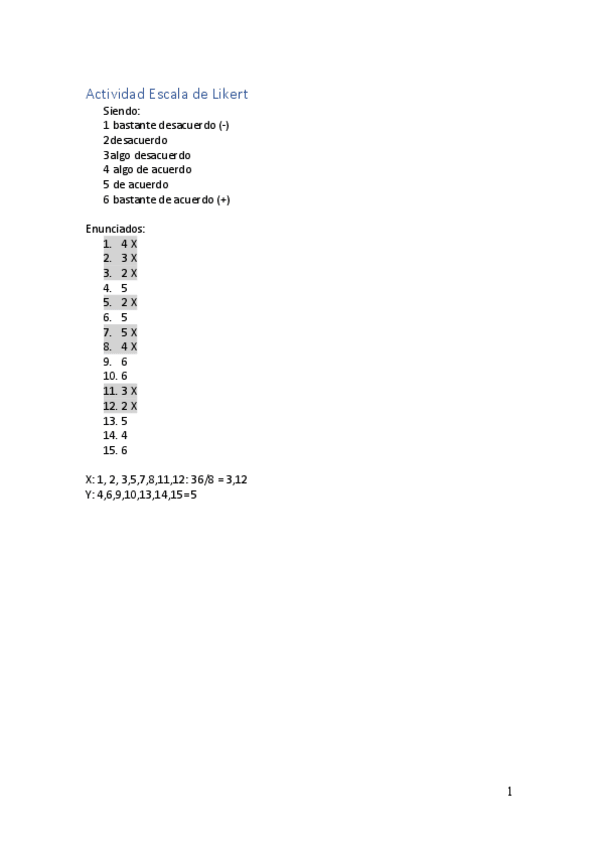 Actividad Escala de Likert

Siendo:
1 bastante desacuerdo (-)
2desacuerdo
3algo desacuerdo
4 algo de acuerdo
5 de acuerdo
6 bastante de acuerdo (+)

Enunciados:
1. 4 X
2. 3 X
3. 2 X
4. 5
5. 2 X
6. 5
7. 5 X
8. 4 X
9. 6
10. 6
11. 3 X
12. 2 X
13. 5
14. 4
15. 6

X: 1, 2, 3,5,7,8,11,12: 36/8 = 3,12
Y: 4,6,9,10,13,14,15=5

1